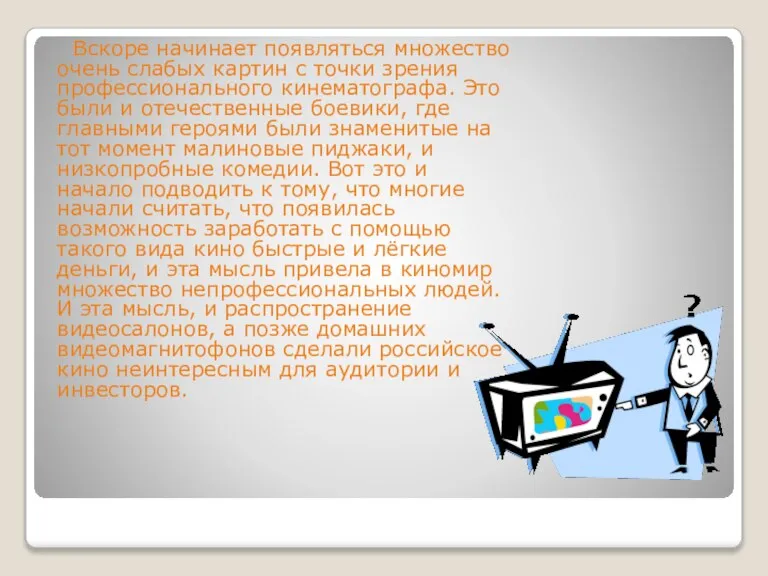 Вскоре начинает появляться множество очень слабых картин с точки зрения профессионального кинематографа. Это были и отечественные боевики, где главными героями были знаменитые на тот момент малиновые пиджаки, и низкопробные комедии. Вот это и начало подводить к тому, что многие начали считать, что появилась возможность заработать с помощью такого вида кино быстрые и лёгкие деньги, и эта мысль привела в киномир множество непрофессиональных людей. И эта мысль, и распространение видеосалонов, а позже домашних видеомагнитофонов сделали российское кино неинтересным для аудитории и инвесторов.

?